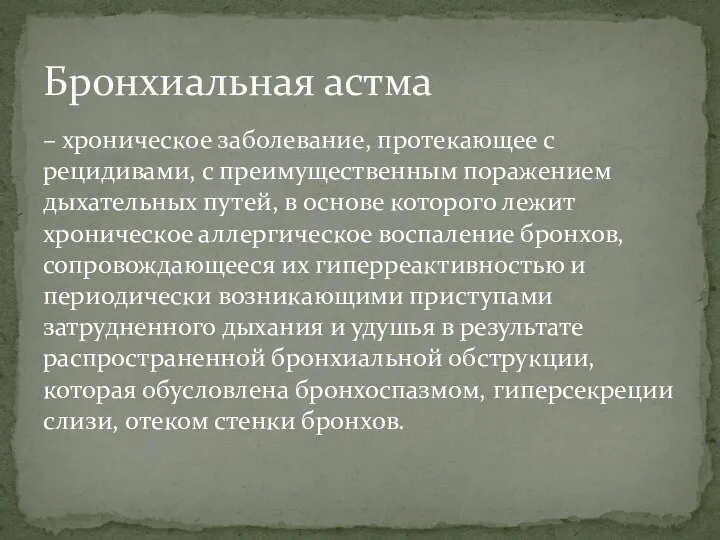 Бронхиальная астма

– хроническое заболевание, протекающее с рецидивами, с преимущественным поражением дыхательных путей, в основе которого лежит хроническое аллергическое воспаление бронхов, сопровождающееся их гиперреактивностью и периодически возникающими приступами затрудненного дыхания и удушья в результате распространенной бронхиальной обструкции, которая обусловлена бронхоспазмом, гиперсекреции слизи, отеком стенки бронхов.